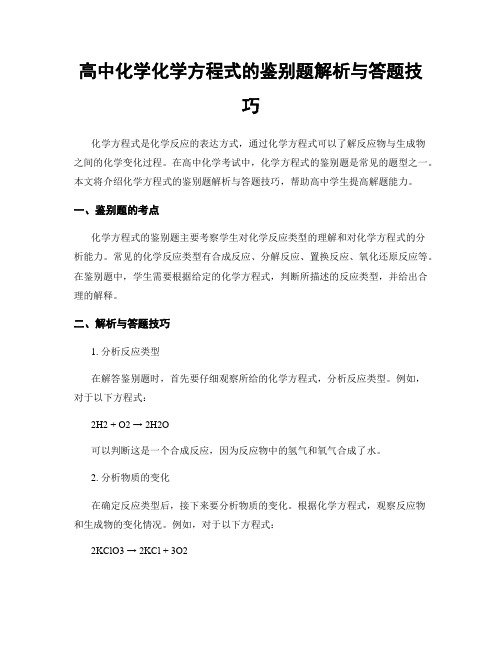 高中化学化学方程式的鉴别题解析与答题技巧

化学方程式是化学反应的表达方式，通过化学方程式可以了解反应物与生成物之间的化学变化过程。在高中化学考试中，化学方程式的鉴别题是常见的题型之一。本文将介绍化学方程式的鉴别题解析与答题技巧，帮助高中学生提高解题能力。

一、鉴别题的考点

化学方程式的鉴别题主要考察学生对化学反应类型的理解和对化学方程式的分析能力。常见的化学反应类型有合成反应、分解反应、置换反应、氧化还原反应等。在鉴别题中，学生需要根据给定的化学方程式，判断所描述的反应类型，并给出合理的解释。

二、解析与答题技巧

1. 分析反应类型

在解答鉴别题时，首先要仔细观察所给的化学方程式，分析反应类型。例如，对于以下方程式：

2H2 + O2 → 2H2O

可以判断这是一个合成反应，因为反应物中的氢气和氧气合成了水。

2. 分析物质的变化

在确定反应类型后，接下来要分析物质的变化。根据化学方程式，观察反应物和生成物的变化情况。例如，对于以下方程式：

2KClO3 → 2KCl + 3O2